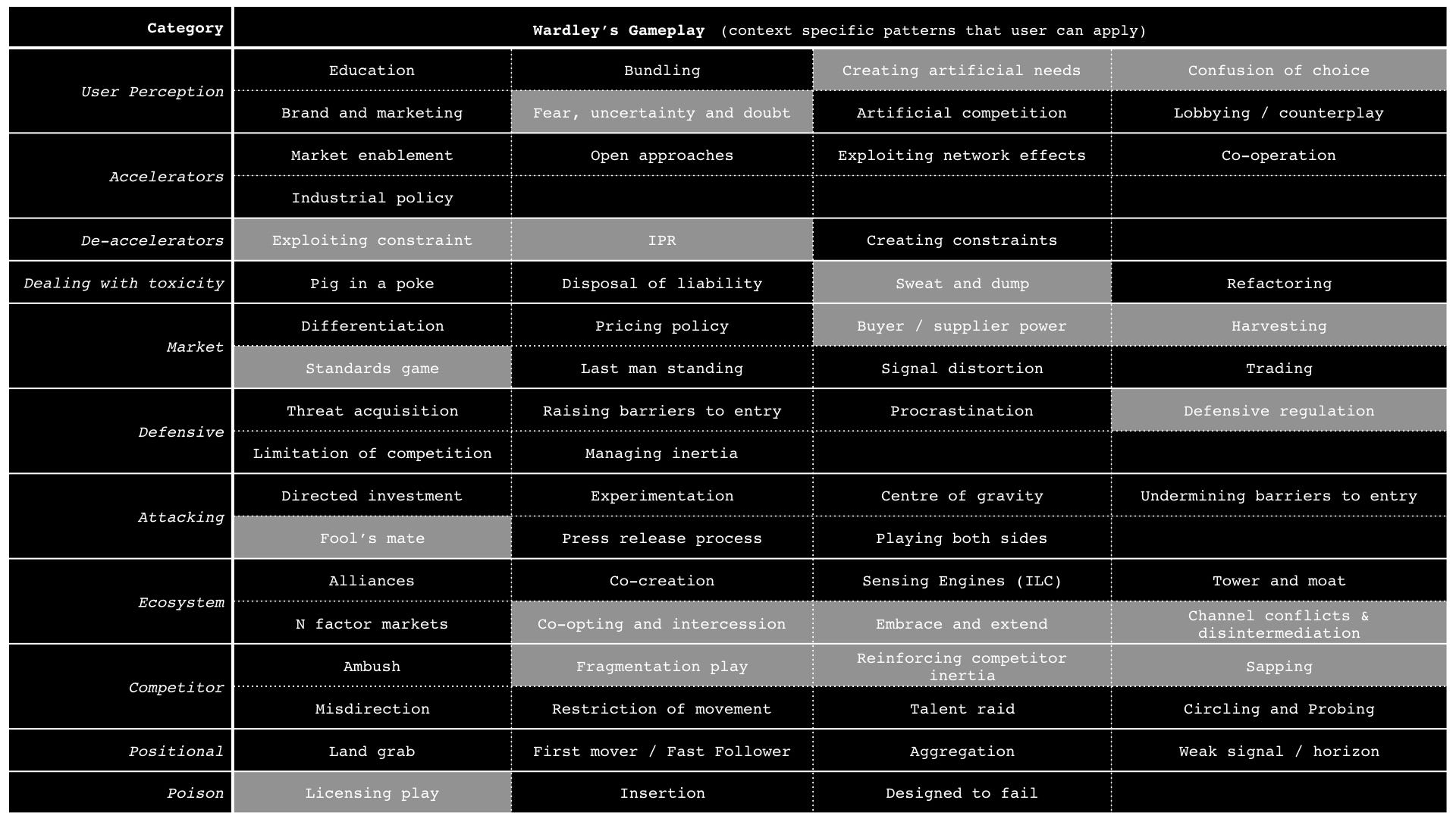 | Category | Wardley's Gameplay (context specific patterns that user can apply) | | | |
|---|---|---|---|---|
| User Perception | Education | Bundling | Creating artificial needs | Confusion of choice |
| | Brand and marketing | Fear, uncertainty and doubt | Artificial competition | Lobbying / counterplay |
| Accelerators | Market enablement | Open approaches | Exploiting network effects | Co-operation |
| | Industrial policy | | | |
| De-accelerators | Exploiting constraint | IPR | Creating constraints | |
| Dealing with toxicity | Pig in a poke | Disposal of liability | Sweat and dump | Refactoring |
| Market | Differentiation | Pricing policy | Buyer / supplier power | Harvesting |
| | Standards game | Last man standing | Signal distortion | Trading |
| Defensive | Threat acquisition | Raising barriers to entry | Procrastination | Defensive regulation |
| | Limitation of competition | Managing inertia | | |
| Attacking | Directed investment | Experimentation | Centre of gravity | Undermining barriers to entry |
| | Fool's mate | Press release process | Playing both sides | |
| Ecosystem | Alliances | Co-creation | Sensing Engines (ILC) | Tower and moat |
| | N factor markets | Co-opting and intercession | Embrace and extend | Channel conflicts & disintermediation |
| Competitor | Ambush | Fragmentation play | Reinforcing competitor inertia | Sapping |
| | Misdirection | Restriction of movement | Talent raid | Circling and Probing |
| Positional | Land grab | First mover / Fast Follower | Aggregation | Weak signal / horizon |
| Poison | Licensing play | Insertion | Designed to fail | |